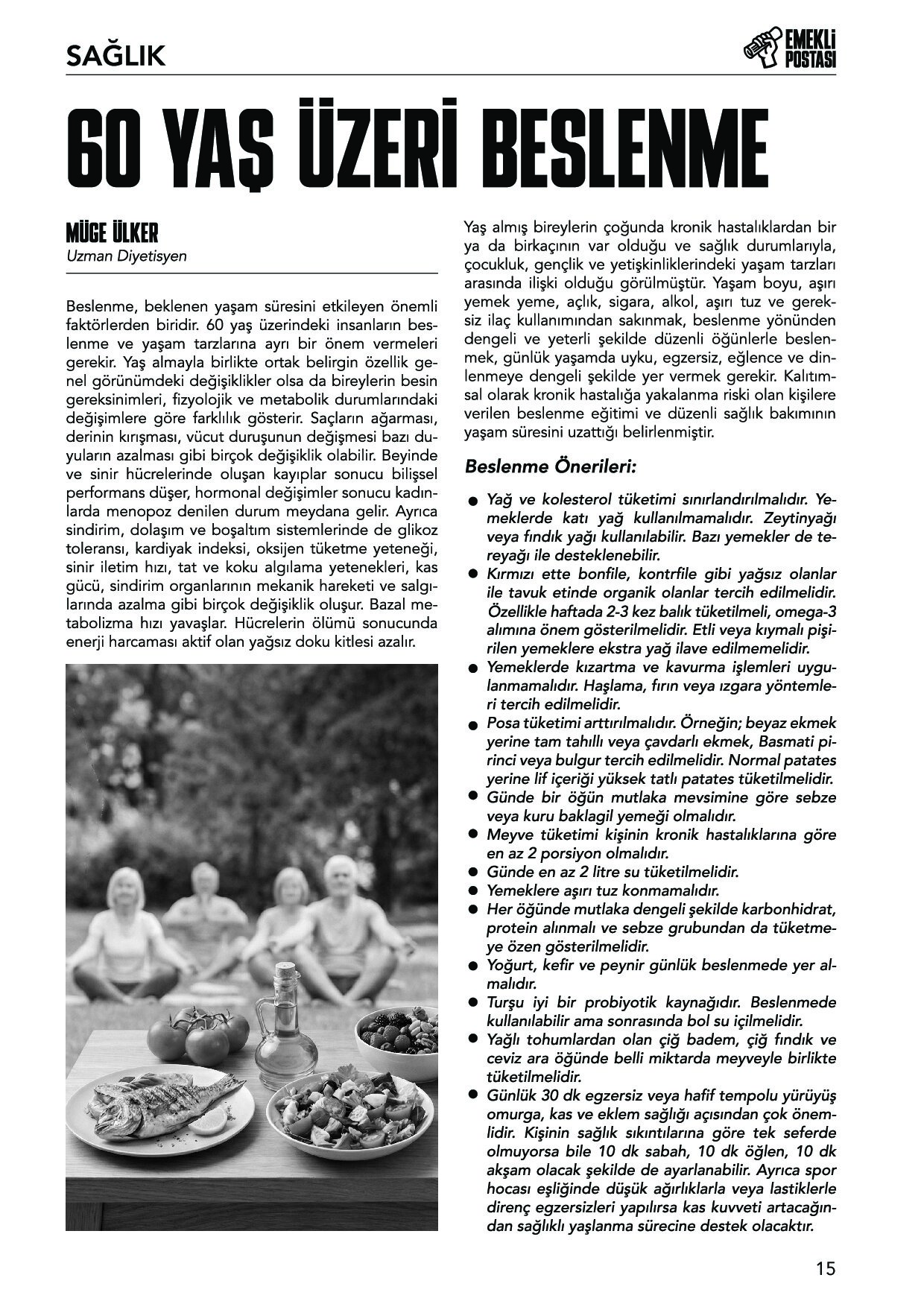 SAĞLIK

EMEKLİ POSTASI

60 YAŞ ÜZERİ BESLENME

MÜGE ÜLKER
Uzman Diyetisyen

Beslenme, beklenen yaşam süresini etkileyen önemli faktörlerden biridir. 60 yaş üzerindeki insanların beslenme ve yaşam tarzlarına ayrı bir önem vermeleri gerekir. Yaş almayla birlikte ortak belirgin özellik genel görünümdeki değişiklikler olsa da bireylerin besin gereksinimleri, fizyolojik ve metabolik durumlarındaki değişimlere göre farklılık gösterir. Saçların ağarması, derinin kırışması, vücut duruşunun değişmesi bazı duyuların azalması gibi birçok değişiklik olabilir. Beyinde ve sinir hücrelerinde oluşan kayıplar sonucu bilişsel performans düşer, hormonal değişimler sonucu kadınlarda menopoz denilen durum meydana gelir. Ayrıca sindirim, dolaşım ve boşaltım sistemlerinde de glikoz toleransı, kardiyak indeksi, oksijen tüketme yeteneği, sinir iletim hızı, tat ve koku algılama yetenekleri, kas gücü, sindirim organlarının mekanik hareketi ve salgılarında azalma gibi birçok değişiklik oluşur. Bazal metabolizma hızı yavaşlar. Hücrelerin ölümü sonucunda enerji harcaması aktif olan yağsız doku kitlesi azalır.

Yaş almış bireylerin çoğunda kronik hastalıklardan bir ya da birkaçının var olduğu ve sağlık durumlarıyla, çocukluk, gençlik ve yetişkinliklerindeki yaşam tarzları arasında ilişki olduğu görülmüştür. Yaşam boyu, aşırı yemek yeme, açlık, sigara, alkol, aşırı tuz ve gereksiz ilaç kullanımından sakınmak, beslenme yönünden dengeli ve yeterli şekilde düzenli öğünlerle beslenmek, günlük yaşamda uyku, egzersiz, eğlence ve dinlenmeye dengeli şekilde yer vermek gerekir. Kalıtımsal olarak kronik hastalığa yakalanma riski olan kişilere verilen beslenme eğitimi ve düzenli sağlık bakımının yaşam süresini uzattığı belirlenmiştir.

Beslenme Önerileri:

• Yağ ve kolesterol tüketimi sınırlandırılmalıdır. Yemeklerde katı yağ kullanılmamalıdır. Zeytinyağı veya fındık yağı kullanılabilir. Bazı yemekler de tereyağı ile desteklenebilir.
• Kırmızı ette bonfile, kontrfile gibi yağsız olanlar ile tavuk etinde organik olanlar tercih edilmelidir. Özellikle haftada 2-3 kez balık tüketilmeli, omega-3 alımına önem gösterilmelidir. Etli veya kıymalı pişirilen yemeklere ekstra yağ ilave edilmemelidir.
• Yemeklerde kızartma ve kavurma işlemleri uygulanmamalıdır. Haşlama, fırın veya ızgara yöntemleri tercih edilmelidir.
• Posa tüketimi arttırılmalıdır. Örneğin; beyaz ekmek yerine tam tahıllı veya çavdarlı ekmek, Basmati pirinci veya bulgur tercih edilmelidir. Normal patates yerine lif içeriği yüksek tatlı patates tüketilmelidir.
• Günde bir öğün mutlaka mevsimine göre sebze veya kuru baklagil yemeği olmalıdır.
• Meyve tüketimi kişinin kronik hastalıklarına göre en az 2 porsiyon olmalıdır.
• Günde en az 2 litre su tüketilmelidir.
• Yemeklere aşırı tuz konmamalıdır.
• Her öğünde mutlaka dengeli şekilde karbonhidrat, protein alınmalı ve sebze grubundan da tüketmeye özen gösterilmelidir.
• Yoğurt, kefir ve peynir günlük beslenmede yer almalıdır.
• Turşu iyi bir probiyotik kaynağıdır. Beslenmede kullanılabilir ama sonrasında bol su içilmelidir.
• Yağlı tohumlardan olan çiğ badem, çiğ fındık ve ceviz ara öğünde belli miktarda meyveyle birlikte tüketilmelidir.
• Günlük 30 dk egzersiz veya hafif tempolu yürüyüş omurga, kas ve eklem sağlığı açısından çok önemlidir. Kişinin sağlık sıkıntılarına göre tek seferde olmuyorsa bile 10 dk sabah, 10 dk öğlen, 10 dk akşam olacak şekilde de ayarlanabilir. Ayrıca spor hocası eşliğinde düşük ağırlıklarla veya lastiklerle direnç egzersizleri yapılırsa kas kuvveti artacağından sağlıklı yaşlanma sürecine destek olacaktır.

15